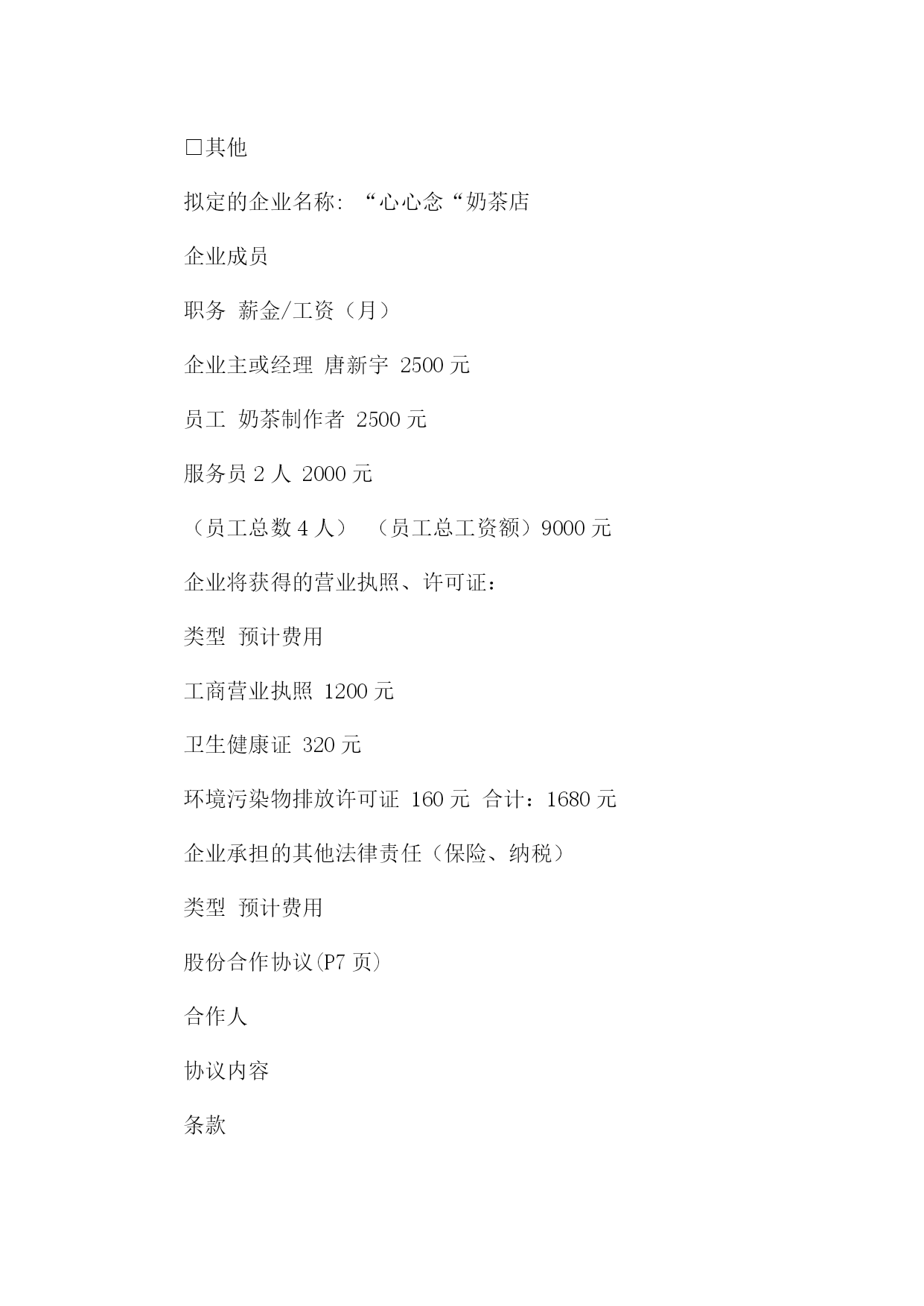 □其他

拟定的企业名称: “心心念“奶茶店

企业成员

职务 薪金/工资（月）

企业主或经理 唐新宇 2500 元

员工 奶茶制作者 2500 元

服务员 2 人 2000 元

（员工总数 4 人） （员工总工资额）9000 元

企业将获得的营业执照、许可证：

类型 预计费用

工商营业执照 1200 元

卫生健康证 320 元

环境污染物排放许可证 160 元 合计：1680 元

企业承担的其他法律责任（保险、纳税）

类型 预计费用

股份合作协议(P7 页)

合作人

协议内容

条款